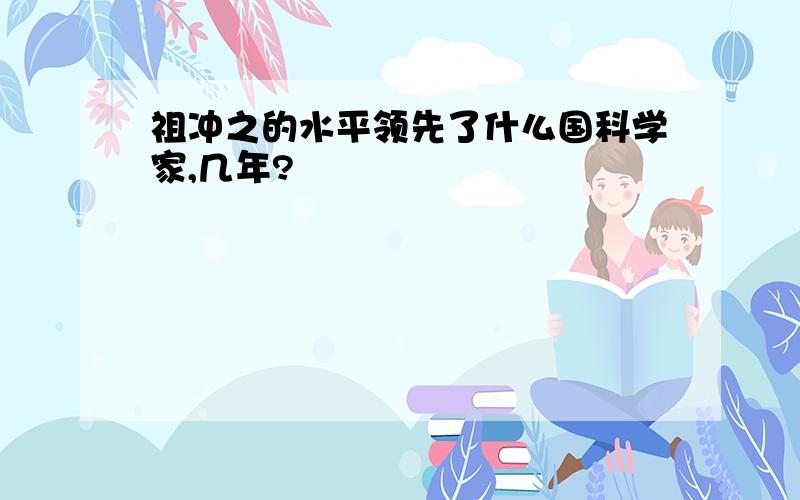 祖冲之的水平领先了什么国科学家,几年?